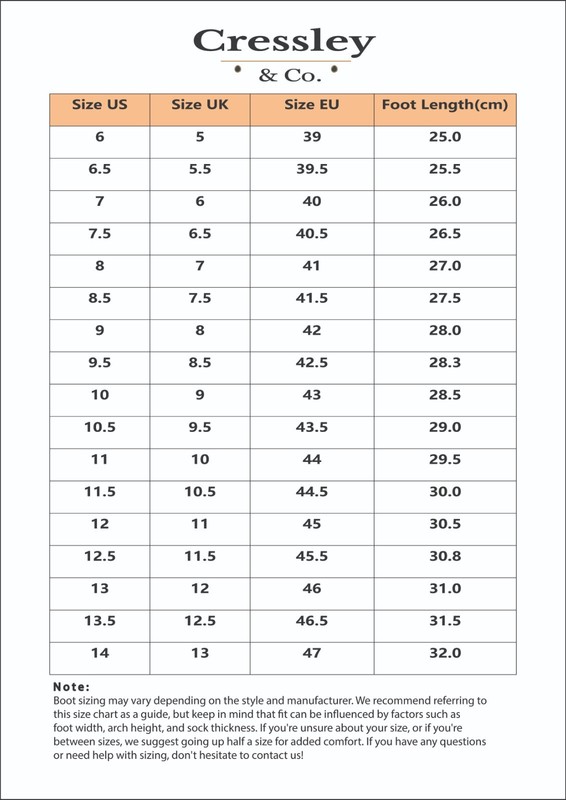 Cressley
& Co.

| Size US | Size UK | Size EU | Foot Length(cm) |
|---|---|---|---|
| 6 | 5 | 39 | 25.0 |
| 6.5 | 5.5 | 39.5 | 25.5 |
| 7 | 6 | 40 | 26.0 |
| 7.5 | 6.5 | 40.5 | 26.5 |
| 8 | 7 | 41 | 27.0 |
| 8.5 | 7.5 | 41.5 | 27.5 |
| 9 | 8 | 42 | 28.0 |
| 9.5 | 8.5 | 42.5 | 28.3 |
| 10 | 9 | 43 | 28.5 |
| 10.5 | 9.5 | 43.5 | 29.0 |
| 11 | 10 | 44 | 29.5 |
| 11.5 | 10.5 | 44.5 | 30.0 |
| 12 | 11 | 45 | 30.5 |
| 12.5 | 11.5 | 45.5 | 30.8 |
| 13 | 12 | 46 | 31.0 |
| 13.5 | 12.5 | 46.5 | 31.5 |
| 14 | 13 | 47 | 32.0 |

Note:
Boot sizing may vary depending on the style and manufacturer. We recommend referring to this size chart as a guide, but keep in mind that fit can be influenced by factors such as foot width, arch height, and sock thickness. If you're unsure about your size, or if you're between sizes, we suggest going up half a size for added comfort. If you have any questions or need help with sizing, don't hesitate to contact us!